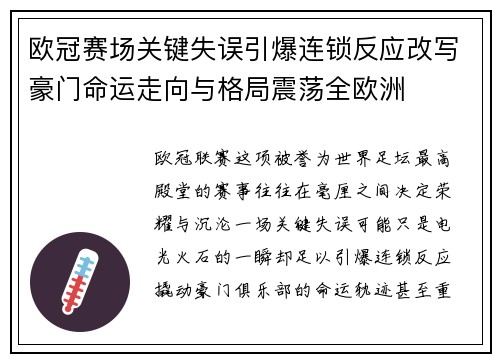 欧冠赛场关键失误引爆连锁反应改写豪门命运走向与格局震荡全欧洲

欧冠联赛这项被誉为世界足坛最高殿堂的赛事往往在毫厘之间决定荣耀与沉沦一场关键失误可能只是电光火石的一瞬却足以引爆连锁反应撬动豪门俱乐部的命运轨迹甚至重